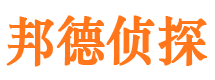 邦德侦探